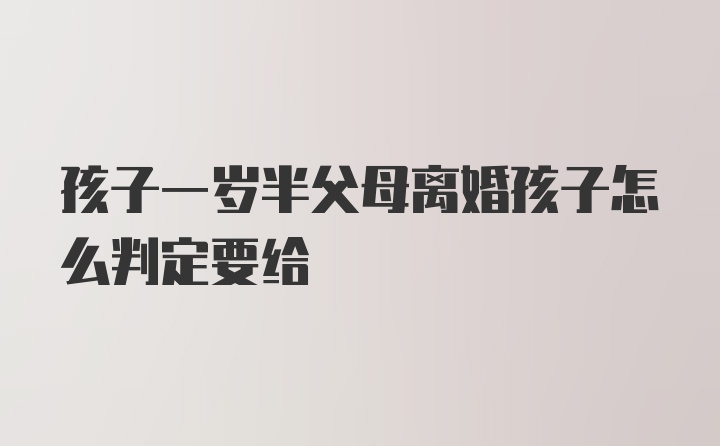 孩子一岁半父母离婚孩子怎么判定要给